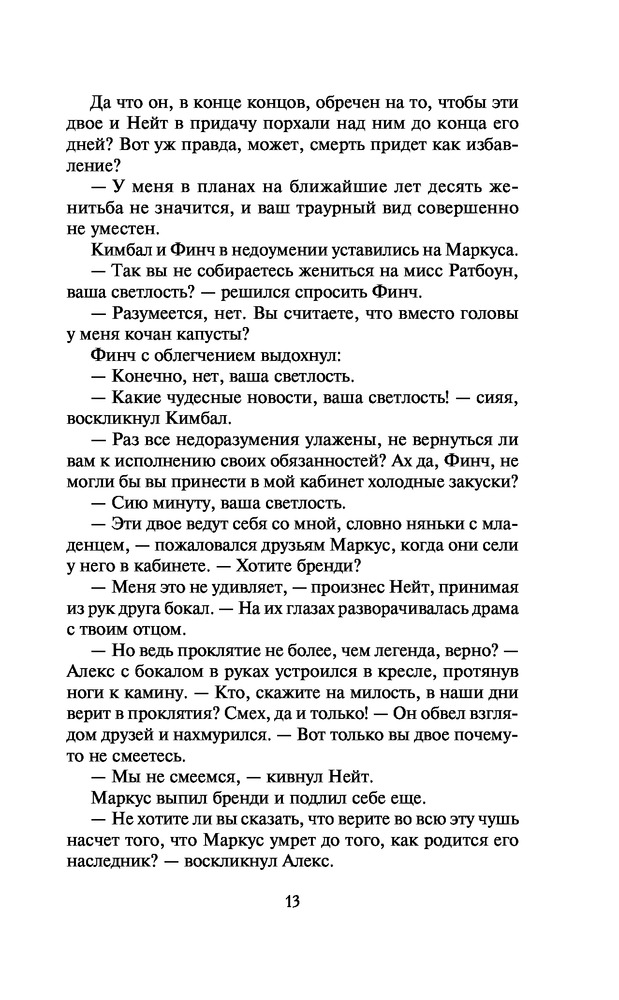 Да что он, в конце концов, обречен на то, чтобы эти двое и Нейт в придачу порхали над ним до конца его дней? Вот уж правда, может, смерть придет как избавление?

— У меня в планах на ближайшие лет десять женитьба не значится, и ваш траурный вид совершенно не уместен.

Кимбал и Финч в недоумении уставились на Маркуса.

— Так вы не собираетесь жениться на мисс Ратбоун, ваша светлость? — решился спросить Финч.

— Разумеется, нет. Вы считаете, что вместо головы у меня кочан капусты?

Финч с облегчением выдохнул:

— Конечно, нет, ваша светлость.

— Какие чудесные новости, ваша светлость! — сияя, воскликнул Кимбал.

— Раз все недоразумения улажены, не вернуться ли вам к исполнению своих обязанностей? Ах да, Финч, не могли бы вы принести в мой кабинет холодные закуски?

— Сию минуту, ваша светлость.

— Эти двое ведут себя со мной, словно няньки с младенцем, — пожаловался друзьям Маркус, когда они сели у него в кабинете. — Хотите бренди?

— Меня это не удивляет, — произнес Нейт, принимая из рук друга бокал. — На их глазах разворачивалась драма с твоим отцом.

— Но ведь проклятие не более, чем легенда, верно? — Алекс с бокалом в руках устроился в кресле, протянув ноги к камину. — Кто, скажите на милость, в наши дни верит в проклятия? Смех, да и только! — Он обвел взглядом друзей и нахмурился. — Вот только вы двое почему-то не смеетесь.

— Мы не смеемся, — кивнул Нейт.

Маркус выпил бренди и подлил себе еще.

— Не хотите ли вы сказать, что верите во всю эту чушь насчет того, что Маркус умрет до того, как родится его наследник? — воскликнул Алекс.

13